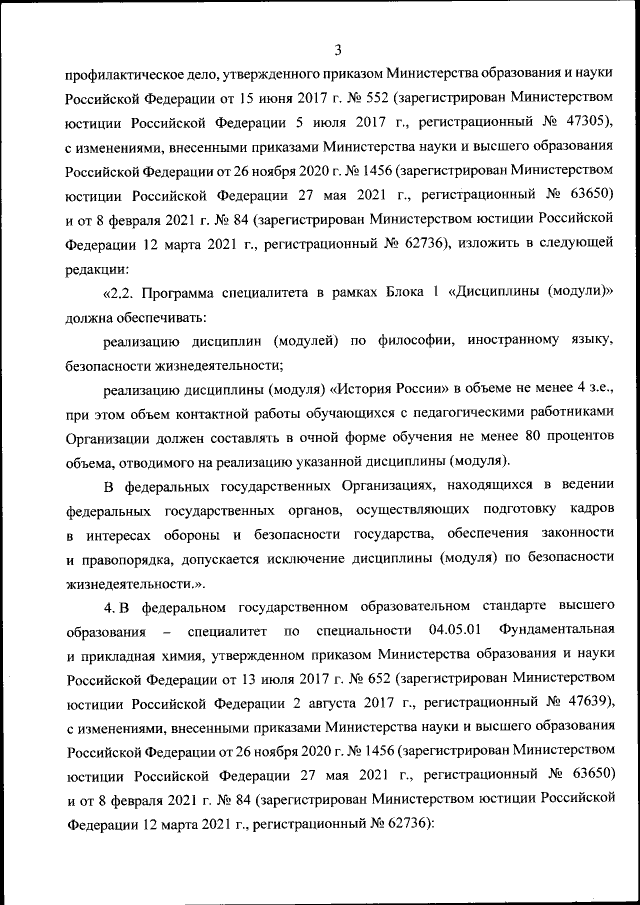 3

профилактическое дело, утвержденного приказом Министерства образования и науки Российской Федерации от 15 июня 2017 г. № 552 (зарегистрирован Министерством юстиции Российской Федерации 5 июля 2017 г., регистрационный № 47305), с изменениями, внесенными приказами Министерства науки и высшего образования Российской Федерации от 26 ноября 2020 г. № 1456 (зарегистрирован Министерством юстиции Российской Федерации 27 мая 2021 г., регистрационный № 63650) и от 8 февраля 2021 г. № 84 (зарегистрирован Министерством юстиции Российской Федерации 12 марта 2021 г., регистрационный № 62736), изложить в следующей редакции:

«2.2. Программа специалитета в рамках Блока 1 «Дисциплины (модули)» должна обеспечивать:

реализацию дисциплин (модулей) по философии, иностранному языку, безопасности жизнедеятельности;

реализацию дисциплины (модуля) «История России» в объеме не менее 4 з.е., при этом объем контактной работы обучающихся с педагогическими работниками Организации должен составлять в очной форме обучения не менее 80 процентов объема, отводимого на реализацию указанной дисциплины (модуля).

В федеральных государственных Организациях, находящихся в ведении федеральных государственных органов, осуществляющих подготовку кадров в интересах обороны и безопасности государства, обеспечения законности и правопорядка, допускается исключение дисциплины (модуля) по безопасности жизнедеятельности.».

4. В федеральном государственном образовательном стандарте высшего образования – специалитет по специальности 04.05.01 Фундаментальная и прикладная химия, утвержденном приказом Министерства образования и науки Российской Федерации от 13 июля 2017 г. № 652 (зарегистрирован Министерством юстиции Российской Федерации 2 августа 2017 г., регистрационный № 47639), с изменениями, внесенными приказами Министерства науки и высшего образования Российской Федерации от 26 ноября 2020 г. № 1456 (зарегистрирован Министерством юстиции Российской Федерации 27 мая 2021 г., регистрационный № 63650) и от 8 февраля 2021 г. № 84 (зарегистрирован Министерством юстиции Российской Федерации 12 марта 2021 г., регистрационный № 62736):